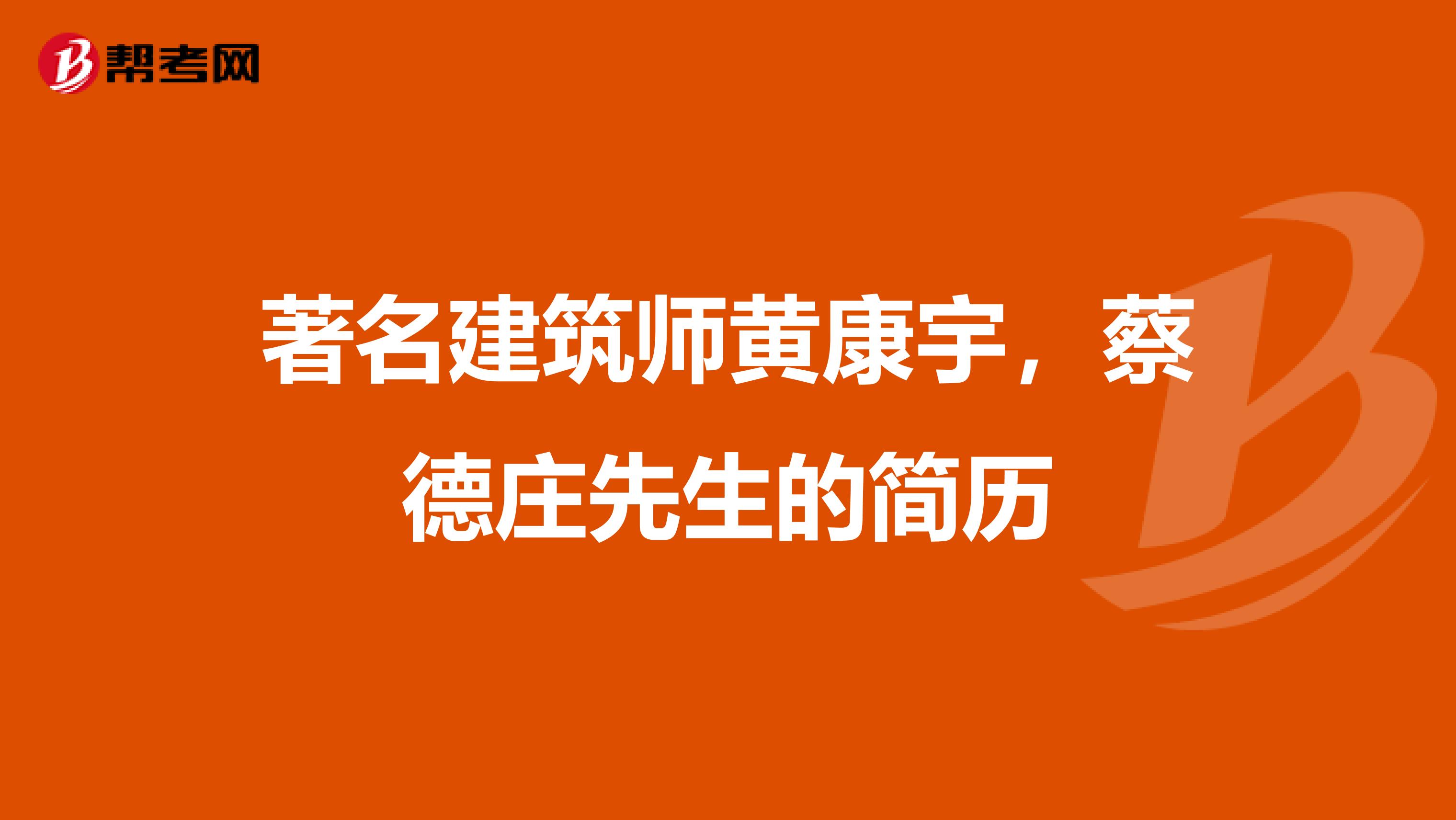 帮考网

著名建筑师黄康宇，蔡德庄先生的简历